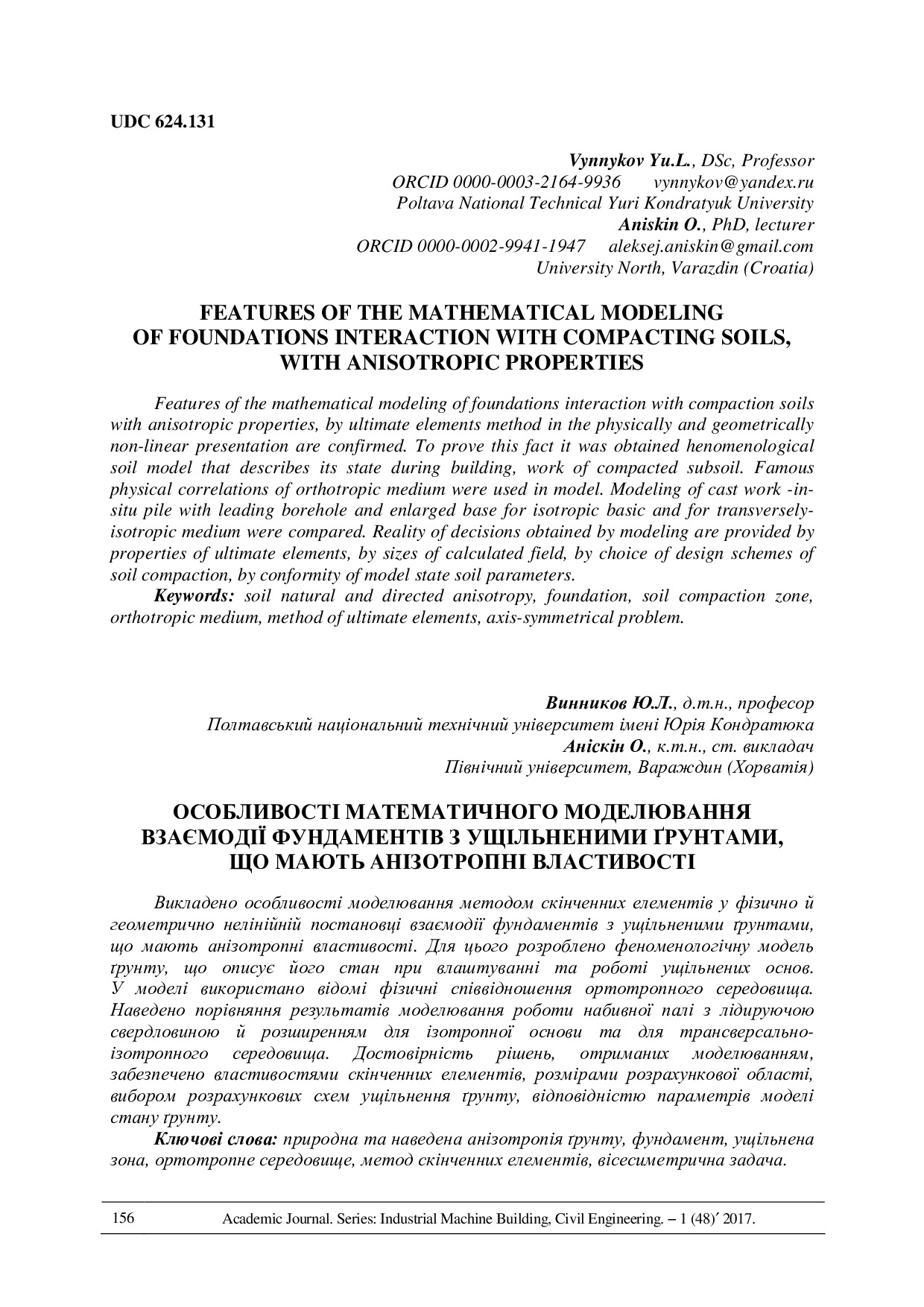 UDC 624.131

Vynnykov Yu.L., DSc, Professor
ORCID 0000-0003-2164-9936 vynnykov@yandex.ru
Poltava National Technical Yuri Kondratyuk University
Aniskin O., PhD, lecturer
ORCID 0000-0002-9941-1947 aleksej.aniskin@gmail.com
University North, Varazdin (Croatia)

FEATURES OF THE MATHEMATICAL MODELING OF FOUNDATIONS INTERACTION WITH COMPACTING SOILS, WITH ANISOTROPIC PROPERTIES

Features of the mathematical modeling of foundations interaction with compaction soils with anisotropic properties, by ultimate elements method in the physically and geometrically non-linear presentation are confirmed. To prove this fact it was obtained henomenological soil model that describes its state during building, work of compacted subsoil. Famous physical correlations of orthotropic medium were used in model. Modeling of cast work -in-situ pile with leading borehole and enlarged base for isotropic basic and for transversely-isotropic medium were compared. Reality of decisions obtained by modeling are provided by properties of ultimate elements, by sizes of calculated field, by choice of design schemes of soil compaction, by conformity of model state soil parameters.
Keywords: soil natural and directed anisotropy, foundation, soil compaction zone, orthotropic medium, method of ultimate elements, axis-symmetrical problem.

Винников Ю.Л., д.т.н., професор
Полтавський національний технічний університет імені Юрія Кондратюка
Аніскін О., к.т.н., ст. викладач
Північний університет, Вараждин (Хорватія)

ОСОБЛИВОСТІ МАТЕМАТИЧНОГО МОДЕЛЮВАННЯ ВЗАЄМОДІЇ ФУНДАМЕНТІВ З УЩІЛЬНЕНИМИ ҐРУНТАМИ, ЩО МАЮТЬ АНІЗОТРОПНІ ВЛАСТИВОСТІ

Викладено особливості моделювання методом скінченних елементів у фізично й геометрично нелінійній постановці взаємодії фундаментів з ущільненими ґрунтами, що мають анізотропні властивості. Для цього розроблено феноменологічну модель ґрунту, що описує його стан при влаштуванні та роботі ущільнених основ. У моделі використано відомі фізичні співвідношення ортотропного середовища. Наведено порівняння результатів моделювання роботи набивної палі з лідируючою свердловиною й розширенням для ізотропної основи та для трансверсально-ізотропного середовища. Достовірність рішень, отриманих моделюванням, забезпечено властивостями скінченних елементів, розмірами розрахункової області, вибором розрахункових схем ущільнення ґрунту, відповідністю параметрів моделі стану ґрунту.
Ключові слова: природна та наведена анізотропія ґрунту, фундамент, ущільнена зона, ортотропне середовище, метод скінченних елементів, вісесиметрична задача.

156 Academic Journal. Series: Industrial Machine Building, Civil Engineering. – 1 (48)′ 2017.